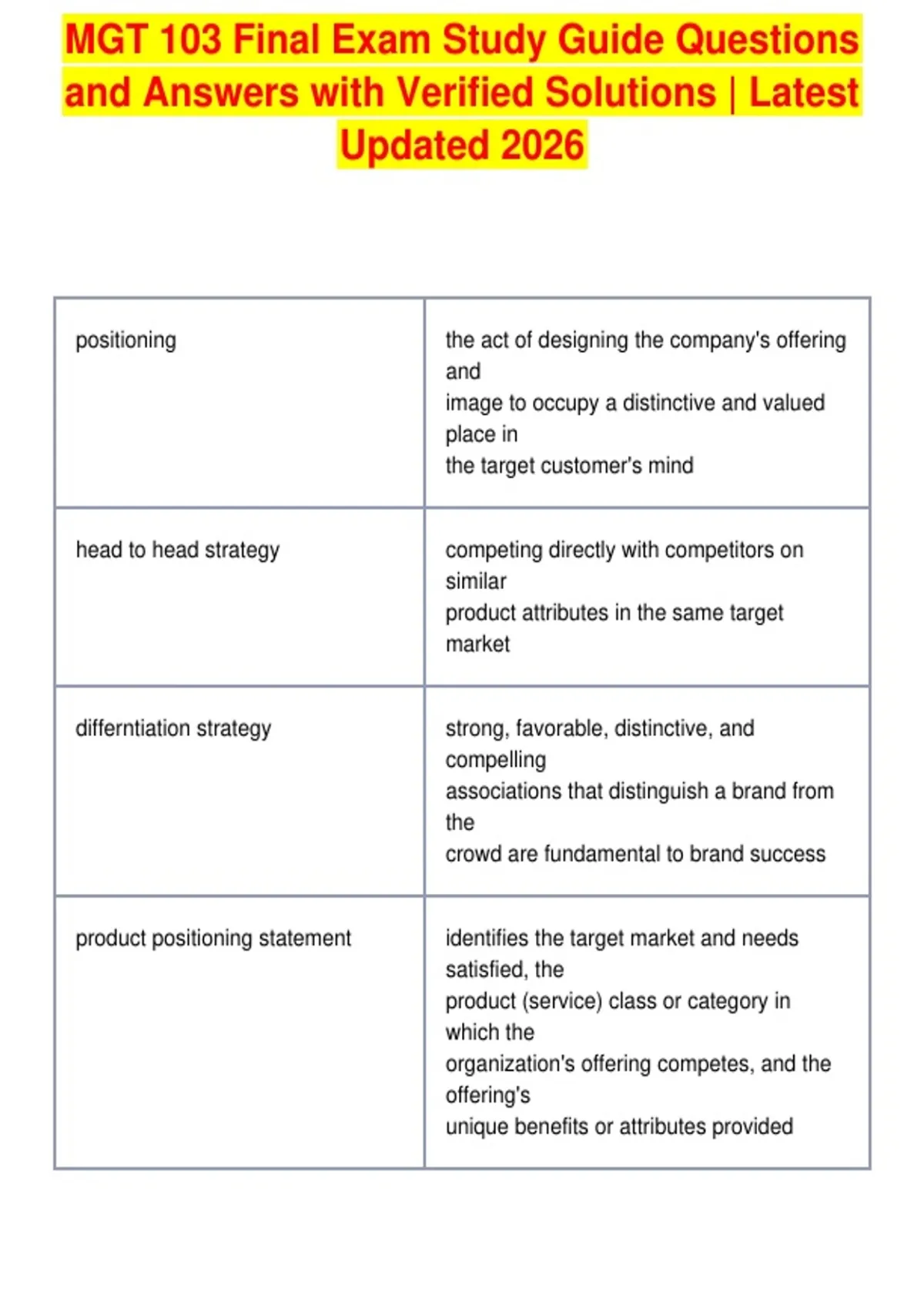 MGT 103 Final Exam Study Guide Questions and Answers with Verified Solutions | Latest Updated 2026

| positioning | the act of designing the company's offering and image to occupy a distinctive and valued place in the target customer's mind |
|---|---|
| head to head strategy | competing directly with competitors on similar product attributes in the same target market |
| differntiation strategy | strong, favorable, distinctive, and compelling associations that distinguish a brand from the crowd are fundamental to brand success |
| product positioning statement | identifies the target market and needs satisfied, the product (service) class or category in which the organization's offering competes, and the offering's unique benefits or attributes provided |